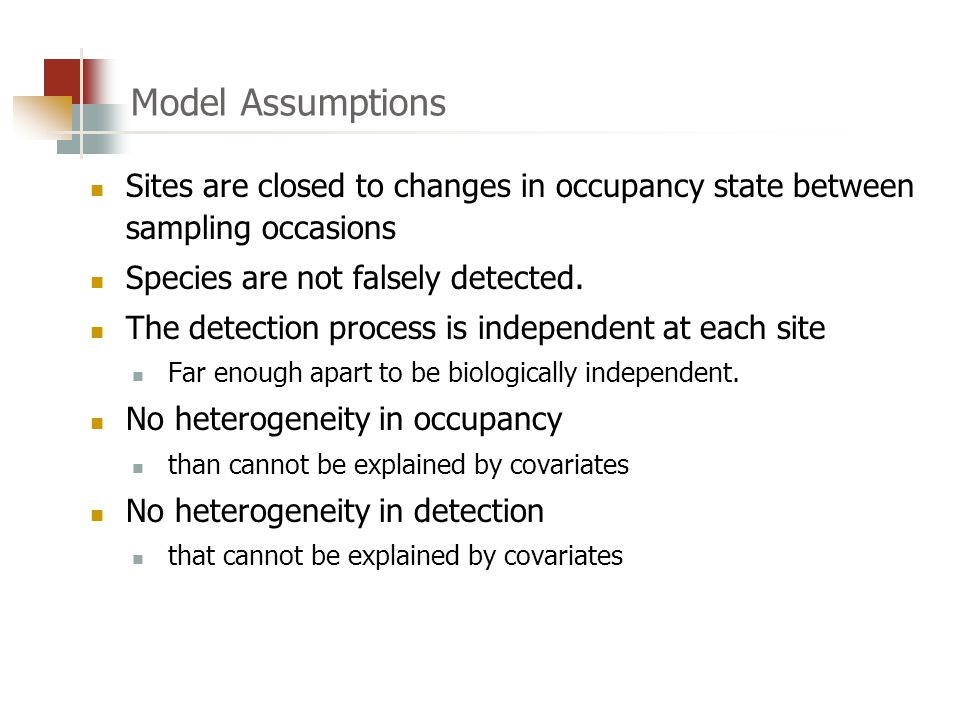 Model Assumptions

- Sites are closed to changes in occupancy state between sampling occasions
- Species are not falsely detected.
- The detection process is independent at each site
  - Far enough apart to be biologically independent.
- No heterogeneity in occupancy
  - than cannot be explained by covariates
- No heterogeneity in detection
  - that cannot be explained by covariates